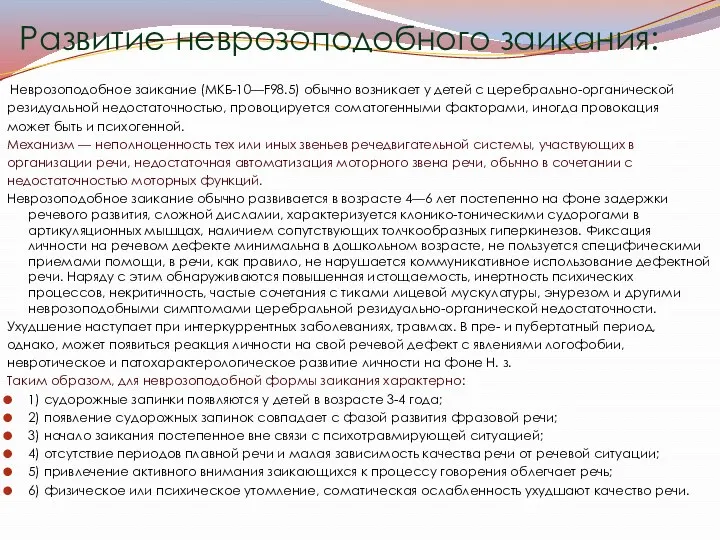 Развитие неврозоподобного заикания:

Неврозоподобное заикание (МКБ-10—F98.5) обычно возникает у детей с церебрально-органической резидуальной недостаточностью, провоцируется соматогенными факторами, иногда провокация может быть и психогенной.

Механизм — неполноценность тех или иных звеньев речедвигательной системы, участвующих в организации речи, недостаточная автоматизация моторного звена речи, обычно в сочетании с недостаточностью моторных функций.

Неврозоподобное заикание обычно развивается в возрасте 4—6 лет постепенно на фоне задержки речевого развития, сложной дислалии, характеризуется клонико-тоническими судорогами в артикуляционных мышцах, наличием сопутствующих толчкообразных гиперкинезов. Фиксация личности на речевом дефекте минимальна в дошкольном возрасте, не пользуется специфическими приемами помощи, в речи, как правило, не нарушается коммуникативное использование дефектной речи. Наряду с этим обнаруживаются повышенная истощаемость, инертность психических процессов, некритичность, частые сочетания с тиками лицевой мускулатуры, энурезом и другими неврозоподобными симптомами церебральной резидуально-органической недостаточности.

Ухудшение наступает при интеркуррентных заболеваниях, травмах. В пре- и пубертатный период, однако, может появиться реакция личности на свой речевой дефект с явлениями логофобии, невротическое и патохарактерологическое развитие личности на фоне Н. з.

Таким образом, для неврозоподобной формы заикания характерно:

1) судорожные запинки появляются у детей в возрасте 3-4 года;
2) появление судорожных запинок совпадает с фазой развития фразовой речи;
3) начало заикания постепенное вне связи с психотравмирующей ситуацией;
4) отсутствие периодов плавной речи и малая зависимость качества речи от речевой ситуации;
5) привлечение активного внимания заикающихся к процессу говорения облегчает речь;
6) физическое или психическое утомление, соматическая ослабленность ухудшают качество речи.